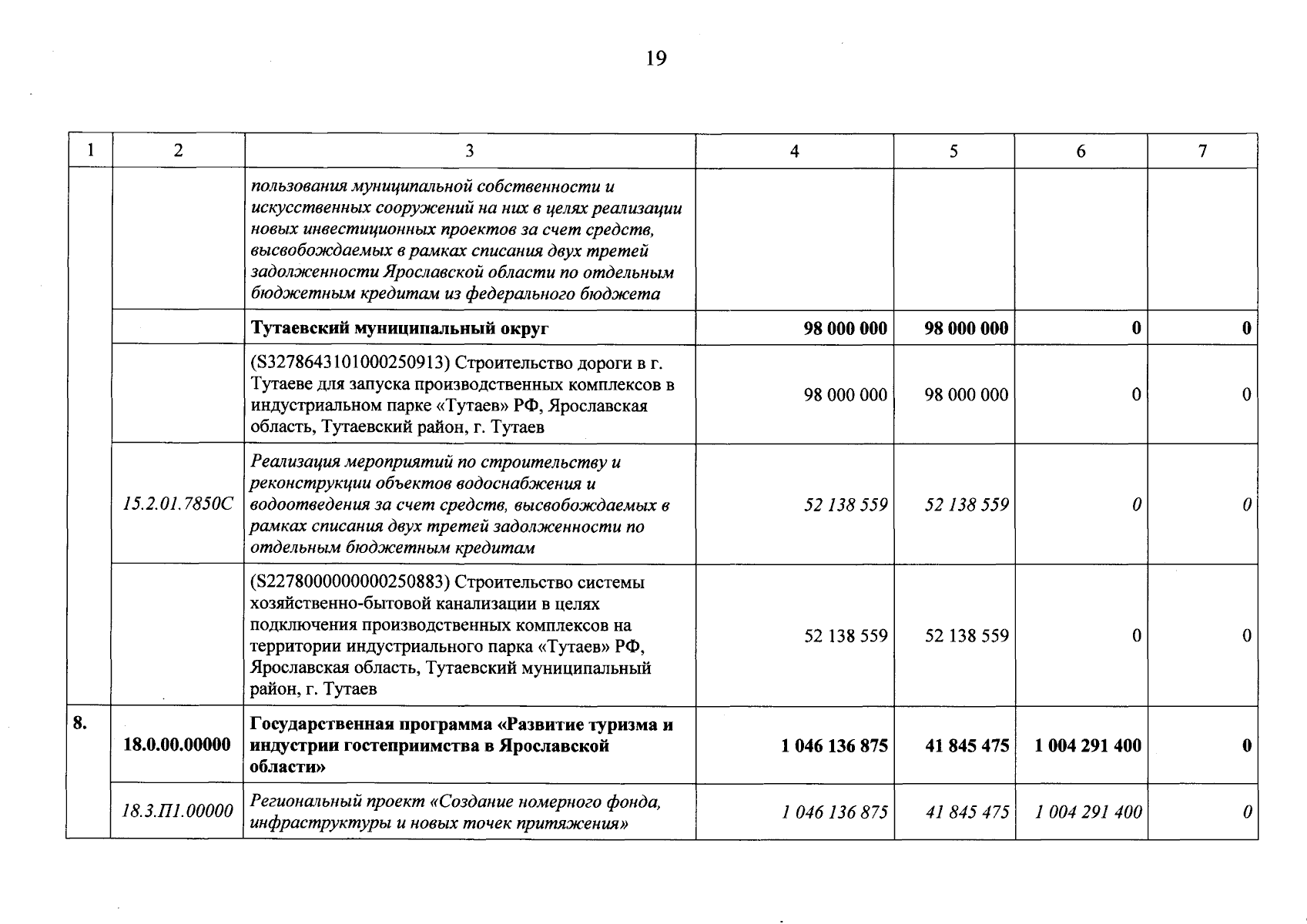 19

| 1 | 2 | 3 | 4 | 5 | 6 | 7 |
|---|---|---|---|---|---|---|
|  |  | пользования муниципальной собственности и искусственных сооружений на них в целях реализации новых инвестиционных проектов за счет средств, высвобождаемых в рамках списания двух третей задолженности Ярославской области по отдельным бюджетным кредитам из федерального бюджета |  |  |  |  |
|  |  | Тутаевский муниципальный округ | 98 000 000 | 98 000 000 | 0 | 0 |
|  |  | (S3278643101000250913) Строительство дороги в г. Тутаеве для запуска производственных комплексов в индустриальном парке «Тутаев» РФ, Ярославская область, Тутаевский район, г. Тутаев | 98 000 000 | 98 000 000 | 0 | 0 |
|  | 15.2.01.7850С | Реализация мероприятий по строительству и реконструкции объектов водоснабжения и водоотведения за счет средств, высвобождаемых в рамках списания двух третей задолженности по отдельным бюджетным кредитам | 52 138 559 | 52 138 559 | 0 | 0 |
|  |  | (S2278000000000250883) Строительство системы хозяйственно-бытовой канализации в целях подключения производственных комплексов на территории индустриального парка «Тутаев» РФ, Ярославская область, Тутаевский муниципальный район, г. Тутаев | 52 138 559 | 52 138 559 | 0 | 0 |
| 8. | 18.0.00.00000 | Государственная программа «Развитие туризма и индустрии гостеприимства в Ярославской области» | 1 046 136 875 | 41 845 475 | 1 004 291 400 | 0 |
|  | 18.3.П1.00000 | Региональный проект «Создание номерного фонда, инфраструктуры и новых точек притяжения» | 1 046 136 875 | 41 845 475 | 1 004 291 400 | 0 |